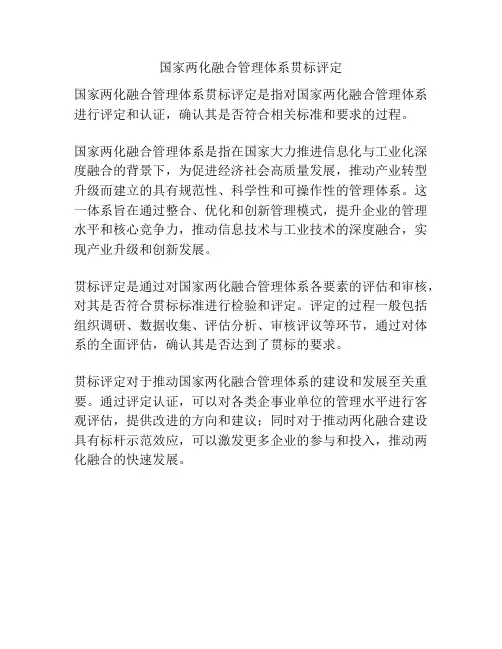 国家两化融合管理体系贯标评定

国家两化融合管理体系贯标评定是指对国家两化融合管理体系进行评定和认证，确认其是否符合相关标准和要求的过程。

国家两化融合管理体系是指在国家大力推进信息化与工业化深度融合的背景下，为促进经济社会高质量发展，推动产业转型升级而建立的具有规范性、科学性和可操作性的管理体系。这一体系旨在通过整合、优化和创新管理模式，提升企业的管理水平和核心竞争力，推动信息技术与工业技术的深度融合，实现产业升级和创新发展。

贯标评定是通过对国家两化融合管理体系各要素的评估和审核，对其是否符合贯标标准进行检验和评定。评定的过程一般包括组织调研、数据收集、评估分析、审核评议等环节，通过对体系的全面评估，确认其是否达到了贯标的要求。

贯标评定对于推动国家两化融合管理体系的建设和发展至关重要。通过评定认证，可以对各类企事业单位的管理水平进行客观评估，提供改进的方向和建议；同时对于推动两化融合建设具有标杆示范效应，可以激发更多企业的参与和投入，推动两化融合的快速发展。